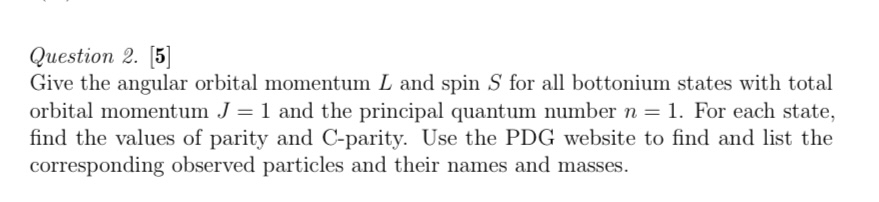 Question 2. [5]
Give the angular orbital momentum $L$ and spin $S$ for all bottonium states with total orbital momentum $J = 1$ and the principal quantum number $n = 1$. For each state, find the values of parity and C-parity. Use the PDG website to find and list the corresponding observed particles and their names and masses.